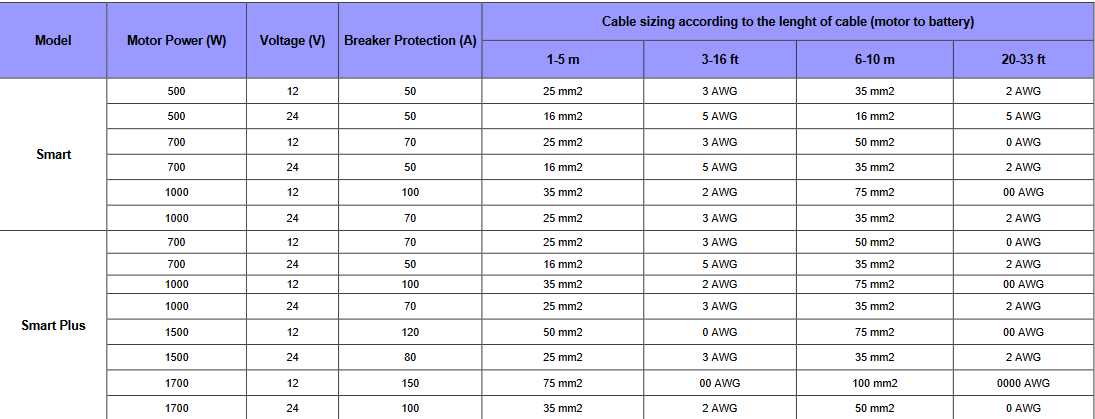 | Model | Motor Power (W) | Voltage (V) | Breaker Protection (A) | Cable sizing according to the lenght of cable (motor to battery) | | | |
|---|---|---|---|---|---|---|---|
| | | | | 1-5 m | 3-16 ft | 6-10 m | 20-33 ft |
| Smart | 500 | 12 | 50 | 25 mm2 | 3 AWG | 35 mm2 | 2 AWG |
| | 500 | 24 | 50 | 16 mm2 | 5 AWG | 16 mm2 | 5 AWG |
| | 700 | 12 | 70 | 25 mm2 | 3 AWG | 50 mm2 | 0 AWG |
| | 700 | 24 | 50 | 16 mm2 | 5 AWG | 35 mm2 | 2 AWG |
| | 1000 | 12 | 100 | 35 mm2 | 2 AWG | 75 mm2 | 00 AWG |
| | 1000 | 24 | 70 | 25 mm2 | 3 AWG | 35 mm2 | 2 AWG |
| Smart Plus | 700 | 12 | 70 | 25 mm2 | 3 AWG | 50 mm2 | 0 AWG |
| | 700 | 24 | 50 | 16 mm2 | 5 AWG | 35 mm2 | 2 AWG |
| | 1000 | 12 | 100 | 35 mm2 | 2 AWG | 75 mm2 | 00 AWG |
| | 1000 | 24 | 70 | 25 mm2 | 3 AWG | 35 mm2 | 2 AWG |
| | 1500 | 12 | 120 | 50 mm2 | 0 AWG | 75 mm2 | 00 AWG |
| | 1500 | 24 | 80 | 25 mm2 | 3 AWG | 35 mm2 | 2 AWG |
| | 1700 | 12 | 150 | 75 mm2 | 00 AWG | 100 mm2 | 0000 AWG |
| | 1700 | 24 | 100 | 35 mm2 | 2 AWG | 50 mm2 | 0 AWG |